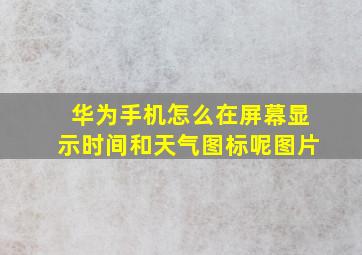 华为手机怎么在屏幕显示时间和天气图标呢图片